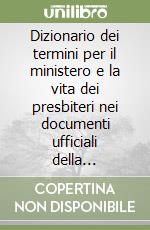 unilibro

Dizionario dei termini per il ministero e la vita dei presbiteri nei documenti ufficiali della...

COPERTINA NON DISPONIBILE